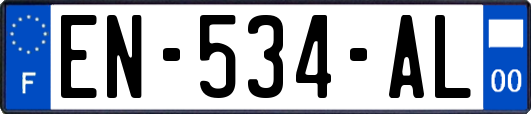 F
EN-534-AL
00